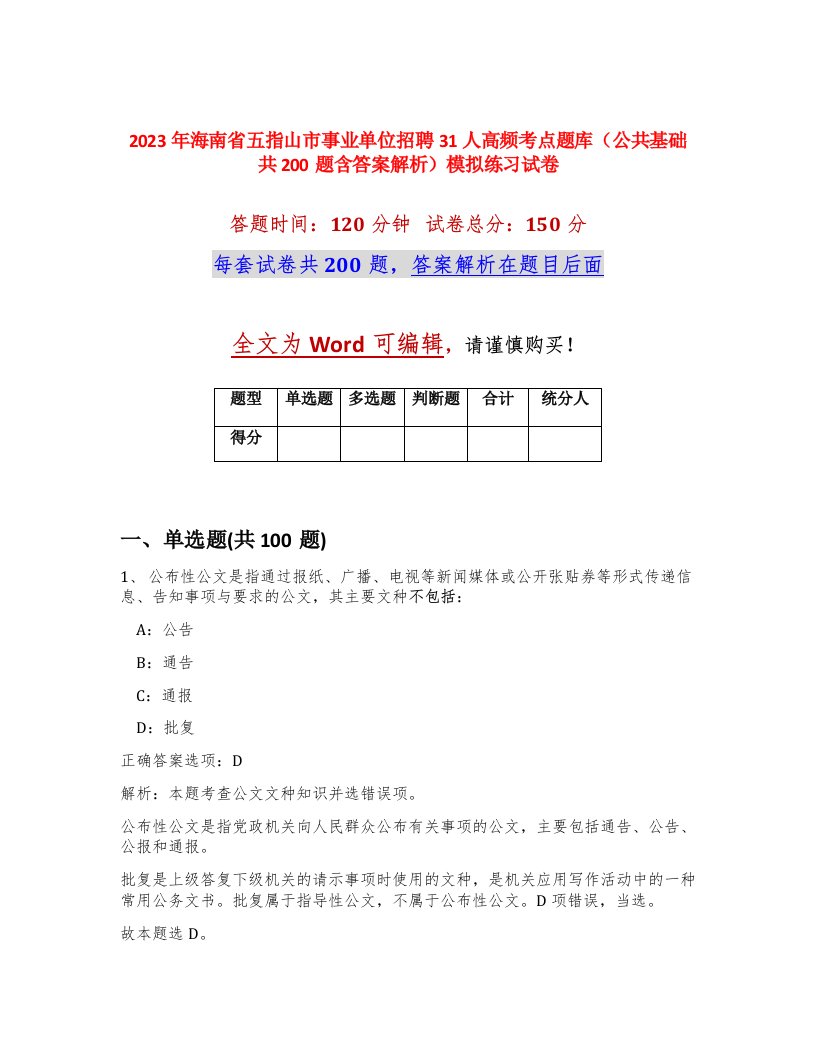 2023年海南省五指山市事业单位招聘31人高频考点题库（公共基础共200题含答案解析）模拟练习试卷

答题时间：120分钟　试卷总分：150分

每套试卷共200题，答案解析在题目后面

全文为Word可编辑，请谨慎购买！

| 题型 | 单选题 | 多选题 | 判断题 | 合计 | 统分人 |
|---|---|---|---|---|---|
| 得分 | | | | | |

一、单选题(共100题)

1、公布性公文是指通过报纸、广播、电视等新闻媒体或公开张贴券等形式传递信息、告知事项与要求的公文，其主要文种不包括：

A：公告

B：通告

C：通报

D：批复

正确答案选项：D

解析：本题考查公文文种知识并选错误项。

公布性公文是指党政机关向人民群众公布有关事项的公文，主要包括通告、公告、公报和通报。

批复是上级答复下级机关的请示事项时使用的文种，是机关应用写作活动中的一种常用公务文书。批复属于指导性公文，不属于公布性公文。D项错误，当选。

故本题选D。